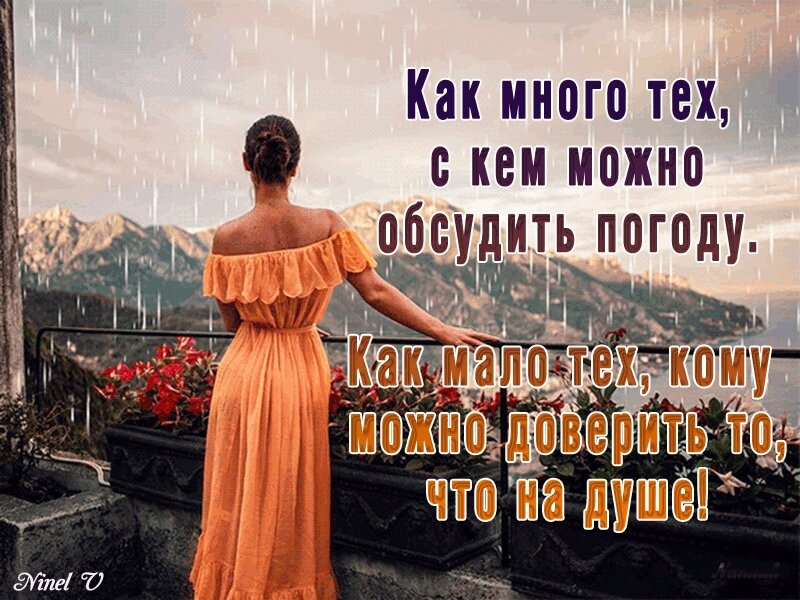 Как много тех, с кем можно обсудить погоду.

Как мало тех, кому можно доверить то, что на душе!

Ninel V